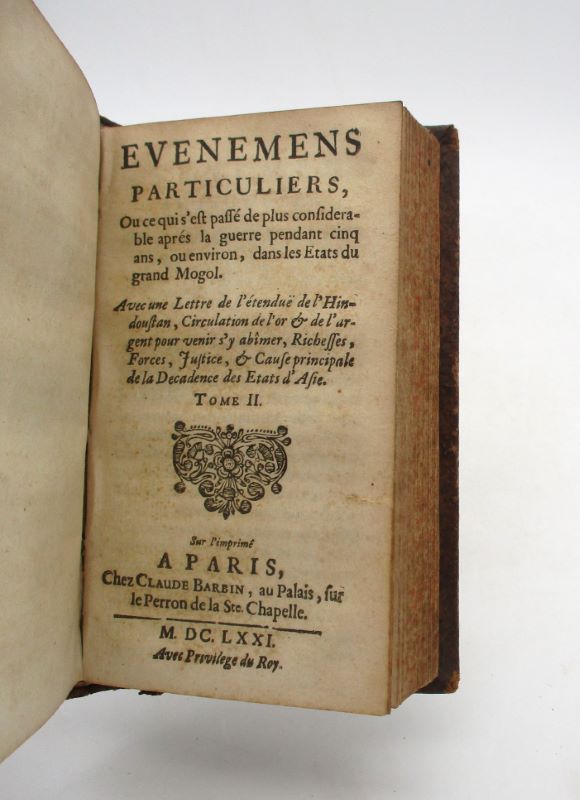 EVENEMENS PARTICULIERS,

Ou ce qui s'est passé de plus considerable aprés la guerre pendant cinq ans, ou environ, dans les Etats du grand Mogol.

Avec une Lettre de l'étenduë de l'Hindoustan, Circulation de l'or & de l'argent pour venir s'y abîmer, Richesses, Forces, Justice, & Cause principale de la Decadence des Etats d'Asie.

TOME II.

Sur l'imprimé

A PARIS,

Chez CLAUDE BARBIN, au Palais, sur le Perron de la Ste. Chapelle.

M. DC. LXXI.

Avec Privilege du Roy.